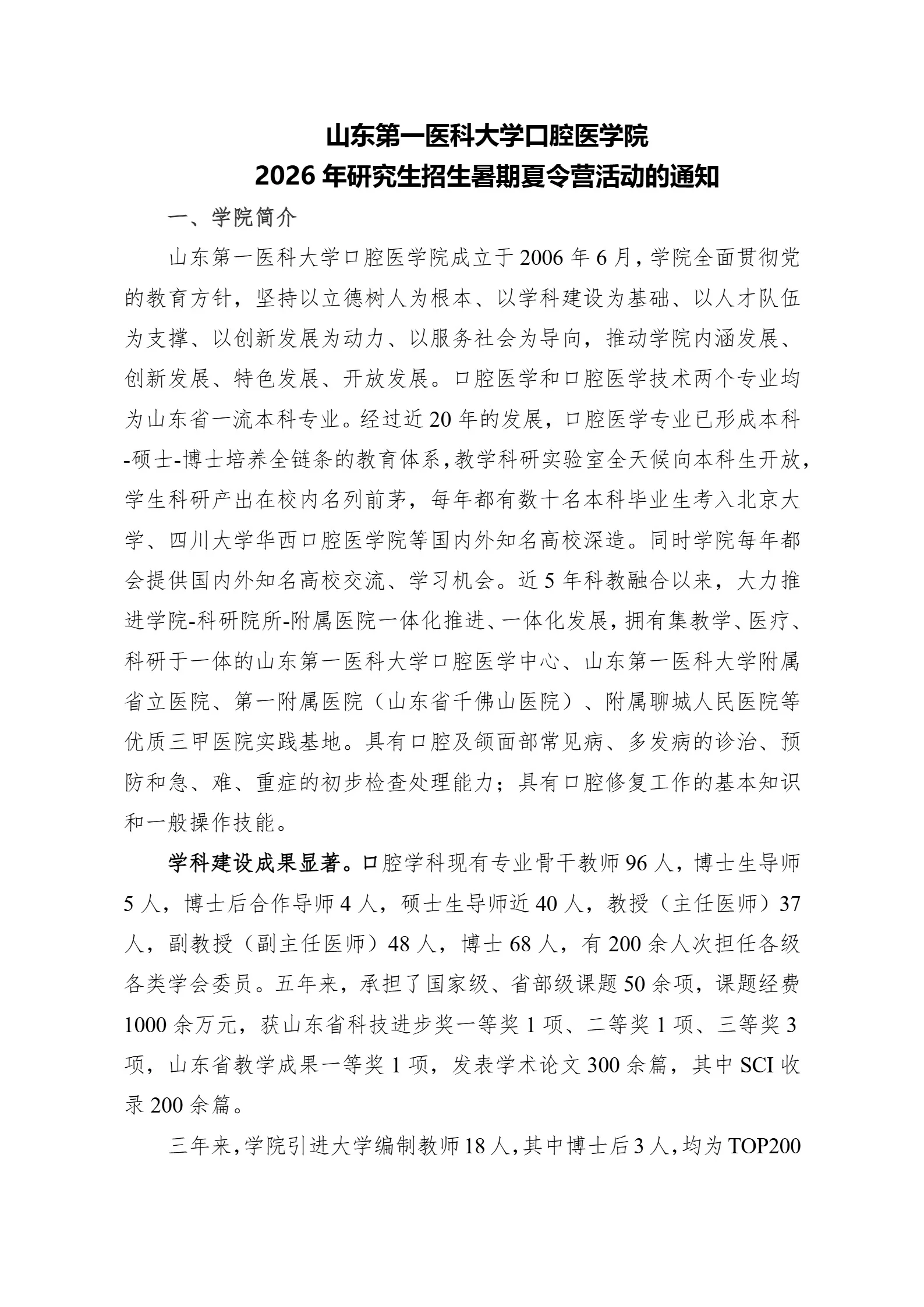 山东第一医科大学口腔医学院
2026 年研究生招生暑期夏令营活动的通知

一、学院简介

山东第一医科大学口腔医学院成立于 2006 年 6 月，学院全面贯彻党的教育方针，坚持以立德树人为根本、以学科建设为基础、以人才队伍为支撑、以创新发展为动力、以服务社会为导向，推动学院内涵发展、创新发展、特色发展、开放发展。口腔医学和口腔医学技术两个专业均为山东省一流本科专业。经过近 20 年的发展，口腔医学专业已形成本科-硕士-博士培养全链条的教育体系，教学科研实验室全天候向本科生开放，学生科研产出在校内名列前茅，每年都有数十名本科毕业生考入北京大学、四川大学华西口腔医学院等国内外知名高校深造。同时学院每年都会提供国内外知名高校交流、学习机会。近 5 年科教融合以来，大力推进学院-科研院所-附属医院一体化推进、一体化发展，拥有集教学、医疗、科研于一体的山东第一医科大学口腔医学中心、山东第一医科大学附属省立医院、第一附属医院（山东省千佛山医院）、附属聊城人民医院等优质三甲医院实践基地。具有口腔及颌面部常见病、多发病的诊治、预防和急、难、重症的初步检查处理能力；具有口腔修复工作的基本知识和一般操作技能。

学科建设成果显著。口腔学科现有专业骨干教师 96 人，博士生导师 5 人，博士后合作导师 4 人，硕士生导师近 40 人，教授（主任医师）37 人，副教授（副主任医师）48 人，博士 68 人，有 200 余人次担任各级各类学会委员。五年来，承担了国家级、省部级课题 50 余项，课题经费 1000 余万元，获山东省科技进步奖一等奖 1 项、二等奖 1 项、三等奖 3 项，山东省教学成果一等奖 1 项，发表学术论文 300 余篇，其中 SCI 收录 200 余篇。

三年来，学院引进大学编制教师 18 人，其中博士后 3 人，均为 TOP200